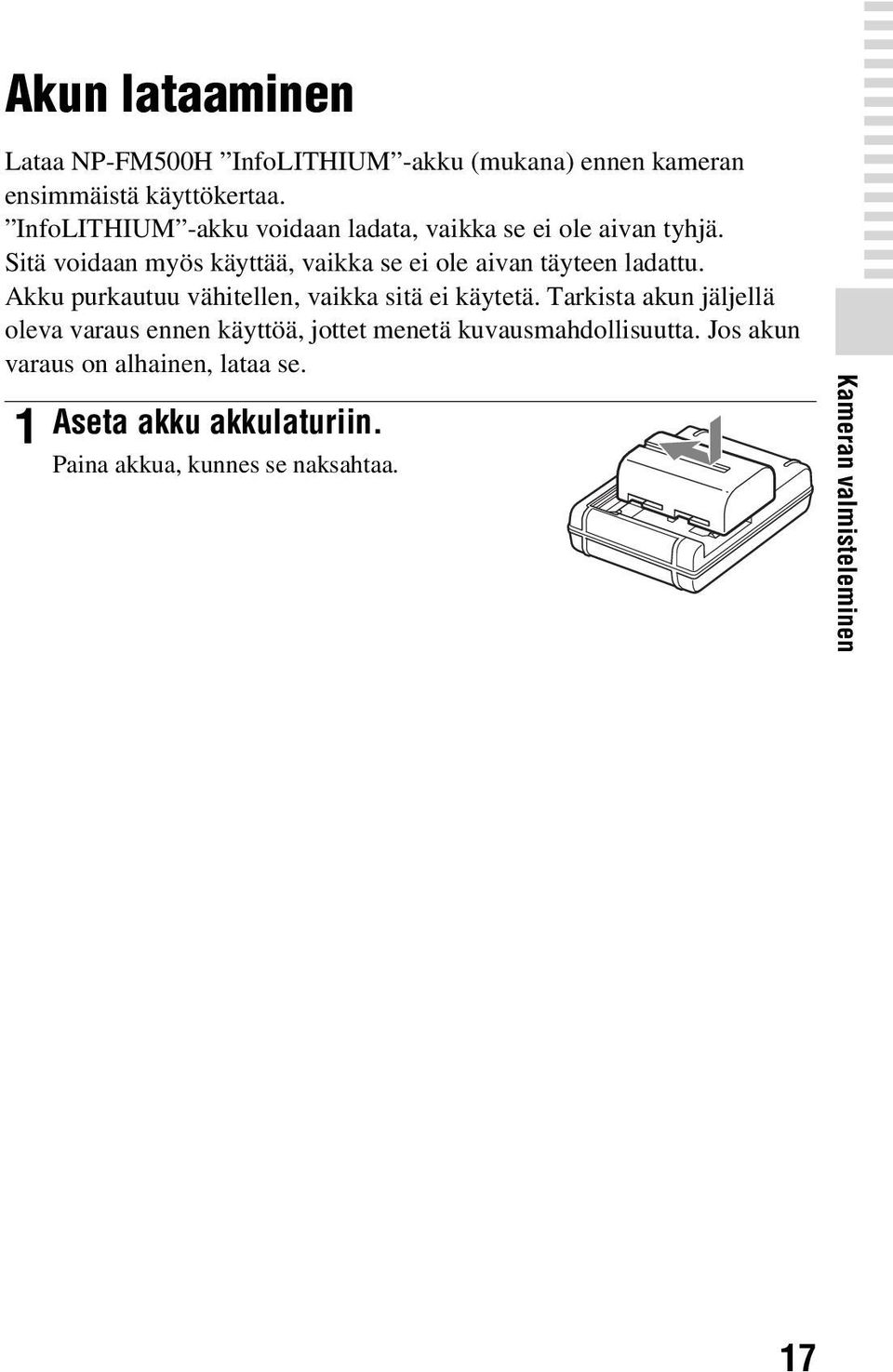 Akun lataaminen

Lataa NP-FM500H ”InfoLITHIUM”-akku (mukana) ennen kameran ensimmäistä käyttökertaa.
”InfoLITHIUM”-akku voidaan ladata, vaikka se ei ole aivan tyhjä.
Sitä voidaan myös käyttää, vaikka se ei ole aivan täyteen ladattu.
Akku purkautuu vähitellen, vaikka sitä ei käytetä. Tarkista akun jäljellä oleva varaus ennen käyttöä, jottet menetä kuvausmahdollisuutta. Jos akun varaus on alhainen, lataa se.

1 Aseta akku akkulaturiin.
Paina akkua, kunnes se naksahtaa.

Kameran valmisteleminen

17